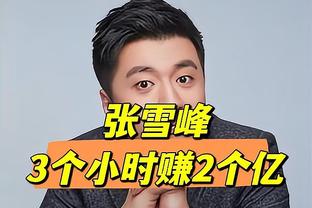 张雪峰
3个小时赚2个亿